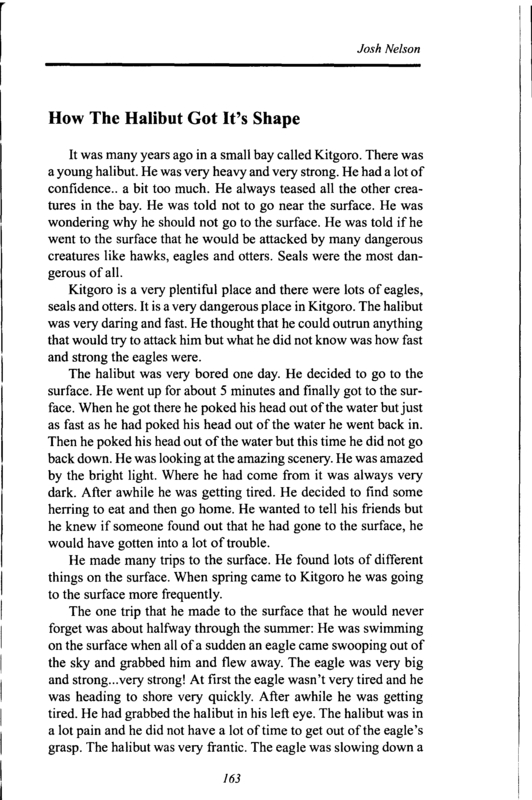 Josh Nelson

How The Halibut Got It's Shape

It was many years ago in a small bay called Kitgoro. There was a young halibut. He was very heavy and very strong. He had a lot of confidence.. a bit too much. He always teased all the other creatures in the bay. He was told not to go near the surface. He was wondering why he should not go to the surface. He was told if he went to the surface that he would be attacked by many dangerous creatures like hawks, eagles and otters. Seals were the most dangerous of all.

Kitgoro is a very plentiful place and there were lots of eagles, seals and otters. It is a very dangerous place in Kitgoro. The halibut was very daring and fast. He thought that he could outrun anything that would try to attack him but what he did not know was how fast and strong the eagles were.

The halibut was very bored one day. He decided to go to the surface. He went up for about 5 minutes and finally got to the surface. When he got there he poked his head out of the water but just as fast as he had poked his head out of the water he went back in. Then he poked his head out of the water but this time he did not go back down. He was looking at the amazing scenery. He was amazed by the bright light. Where he had come from it was always very dark. After awhile he was getting tired. He decided to find some herring to eat and then go home. He wanted to tell his friends but he knew if someone found out that he had gone to the surface, he would have gotten into a lot of trouble.

He made many trips to the surface. He found lots of different things on the surface. When spring came to Kitgoro he was going to the surface more frequently.

The one trip that he made to the surface that he would never forget was about halfway through the summer: He was swimming on the surface when all of a sudden an eagle came swooping out of the sky and grabbed him and flew away. The eagle was very big and strong...very strong! At first the eagle wasn't very tired and he was heading to shore very quickly. After awhile he was getting tired. He had grabbed the halibut in his left eye. The halibut was in a lot pain and he did not have a lot of time to get out of the eagle's grasp. The halibut was very frantic. The eagle was slowing down a

163